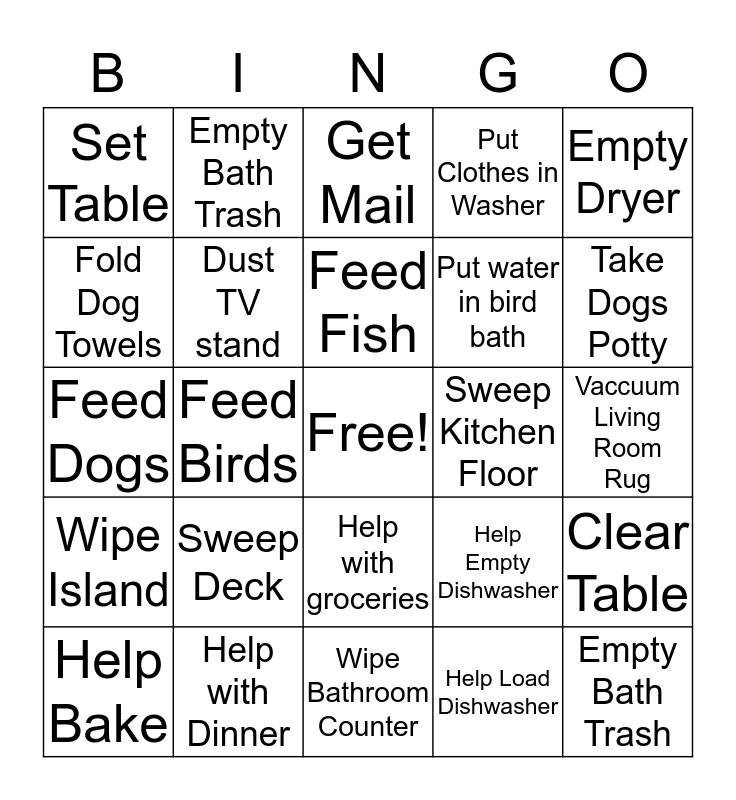 | B | I | N | G | O |
|---|---|---|---|---|
| Set Table | Empty Bath Trash | Get Mail | Put Clothes in Washer | Empty Dryer |
| Fold Dog Towels | Dust TV stand | Feed Fish | Put water in bird bath | Take Dogs Potty |
| Feed Dogs | Feed Birds | Free! | Sweep Kitchen Floor | Vaccuum Living Room Rug |
| Wipe Island | Sweep Deck | Help with groceries | Help Empty Dishwasher | Clear Table |
| Help Bake | Help with Dinner | Wipe Bathroom Counter | Help Load Dishwasher | Empty Bath Trash |